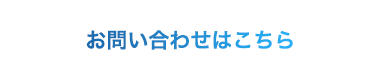 お問い合わせはこちら